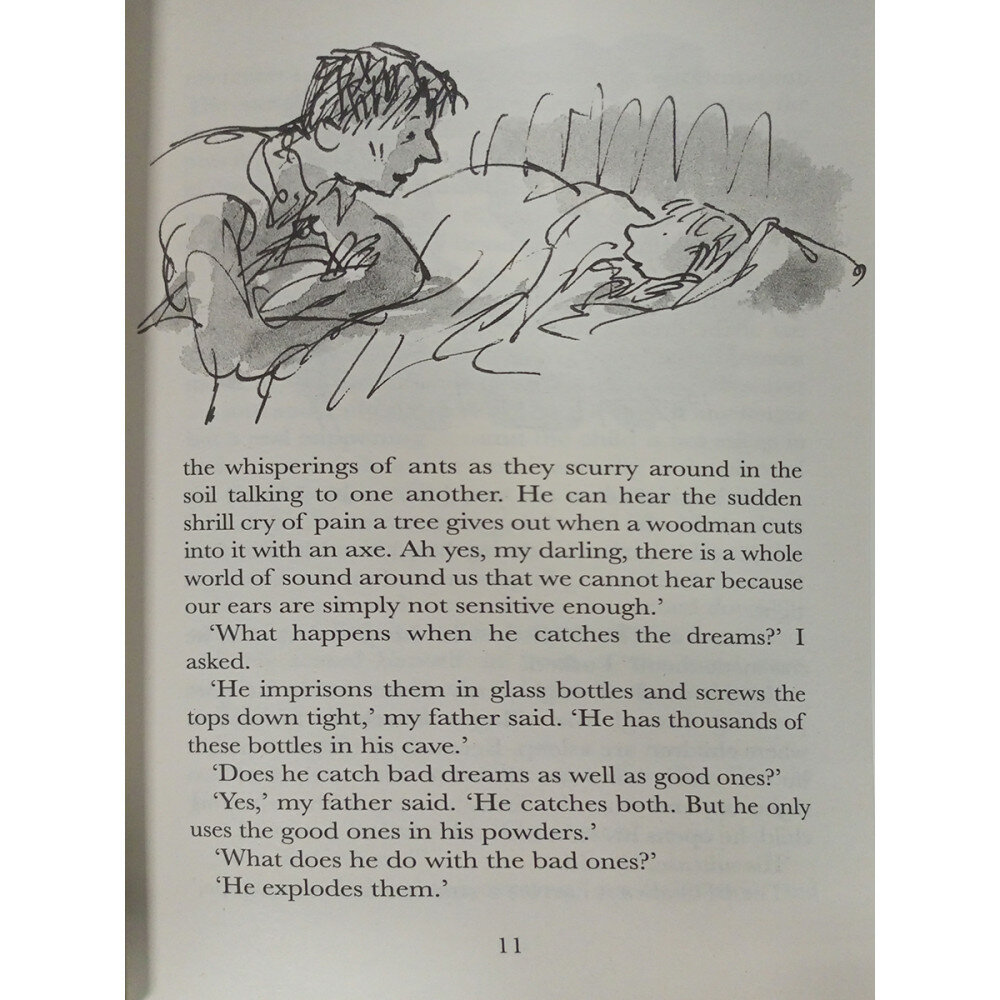 the whisperings of ants as they scurry around in the soil talking to one another. He can hear the sudden shrill cry of pain a tree gives out when a woodman cuts into it with an axe. Ah yes, my darling, there is a whole world of sound around us that we cannot hear because our ears are simply not sensitive enough.'

'What happens when he catches the dreams?' I asked.

'He imprisons them in glass bottles and screws the tops down tight,' my father said. 'He has thousands of these bottles in his cave.'

'Does he catch bad dreams as well as good ones?'

'Yes,' my father said. 'He catches both. But he only uses the good ones in his powders.'

'What does he do with the bad ones?'

'He explodes them.'

11